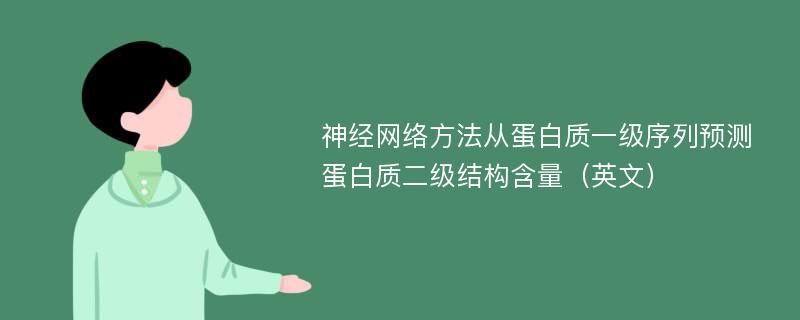 神经网络方法从蛋白质一级序列预测蛋白质二级结构含量（英文）